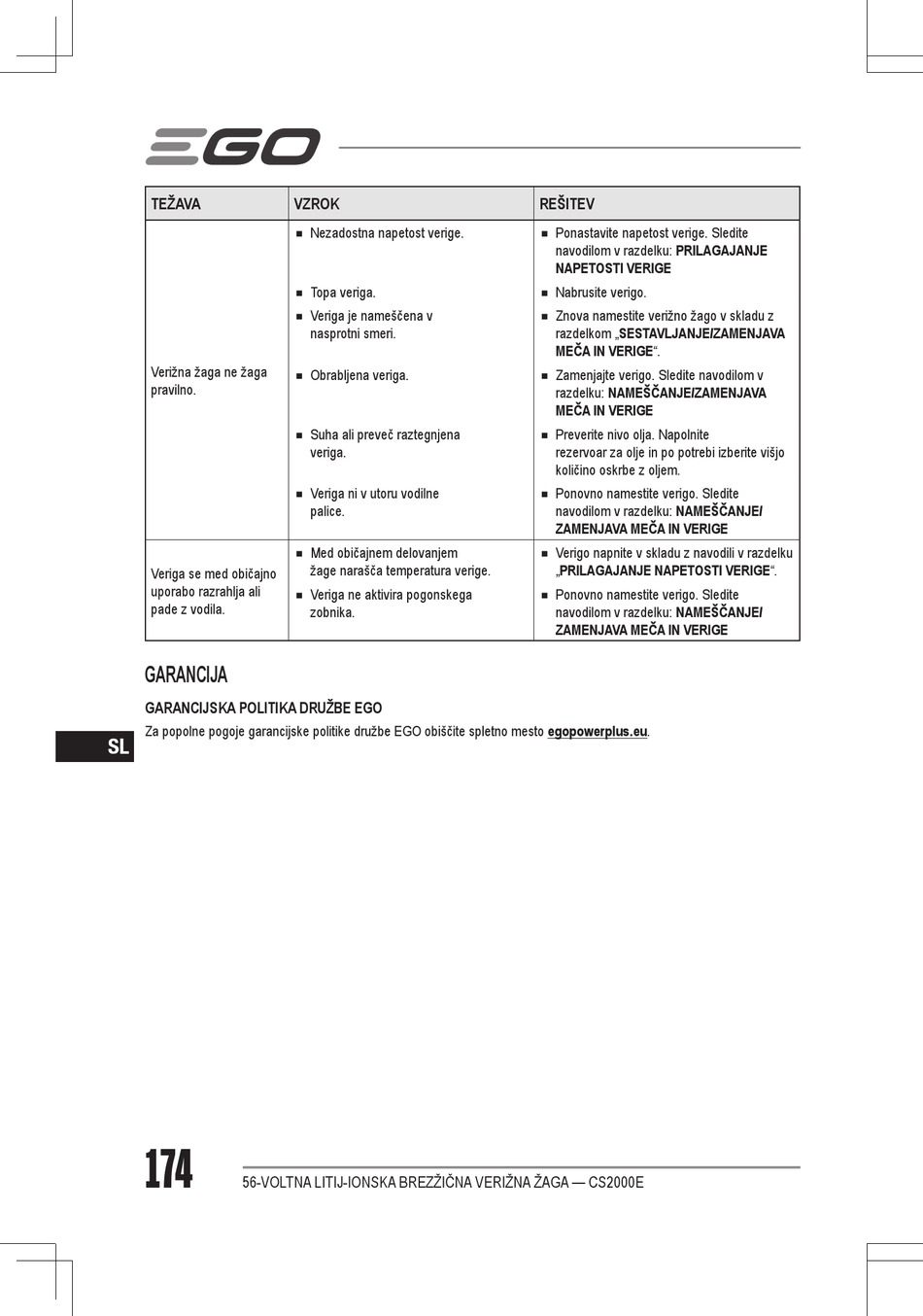 EGO

| TEŽAVA | VZROK | REŠITEV |
|---|---|---|
| Verižna žaga ne žaga pravilno. | ■ Nezadostna napetost verige. | ■ Ponastavite napetost verige. Sledite navodilom v razdelku: PRILAGAJANJE NAPETOSTI VERIGE |
| | ■ Topa veriga. | ■ Nabrusite verigo. |
| | ■ Veriga je nameščena v nasprotni smeri. | ■ Znova namestite verižno žago v skladu z razdelkom „SESTAVLJANJE/ZAMENJAVA MEČA IN VERIGE“. |
| | ■ Obrabljena veriga. | ■ Zamenjajte verigo. Sledite navodilom v razdelku: NAMEŠČANJE/ZAMENJAVA MEČA IN VERIGE |
| | ■ Suha ali preveč raztegnjena veriga. | ■ Preverite nivo olja. Napolnite rezervoar za olje in po potrebi izberite višjo količino oskrbe z oljem. |
| | ■ Veriga ni v utoru vodilne palice. | ■ Ponovno namestite verigo. Sledite navodilom v razdelku: NAMEŠČANJE/ ZAMENJAVA MEČA IN VERIGE |
| Veriga se med običajno uporabo razrahlja ali pade z vodila. | ■ Med običajnem delovanjem žage narašča temperatura verige. | ■ Verigo napnite v skladu z navodili v razdelku „PRILAGAJANJE NAPETOSTI VERIGE“. |
| | ■ Veriga ne aktivira pogonskega zobnika. | ■ Ponovno namestite verigo. Sledite navodilom v razdelku: NAMEŠČANJE/ ZAMENJAVA MEČA IN VERIGE |

GARANCIJA

GARANCIJSKA POLITIKA DRUŽBE EGO

Za popolne pogoje garancijske politike družbe EGO obiščite spletno mesto egopowerplus.eu.

SL

174

56-VOLTNA LITIJ-IONSKA BREZŽIČNA VERIŽNA ŽAGA — CS2000E